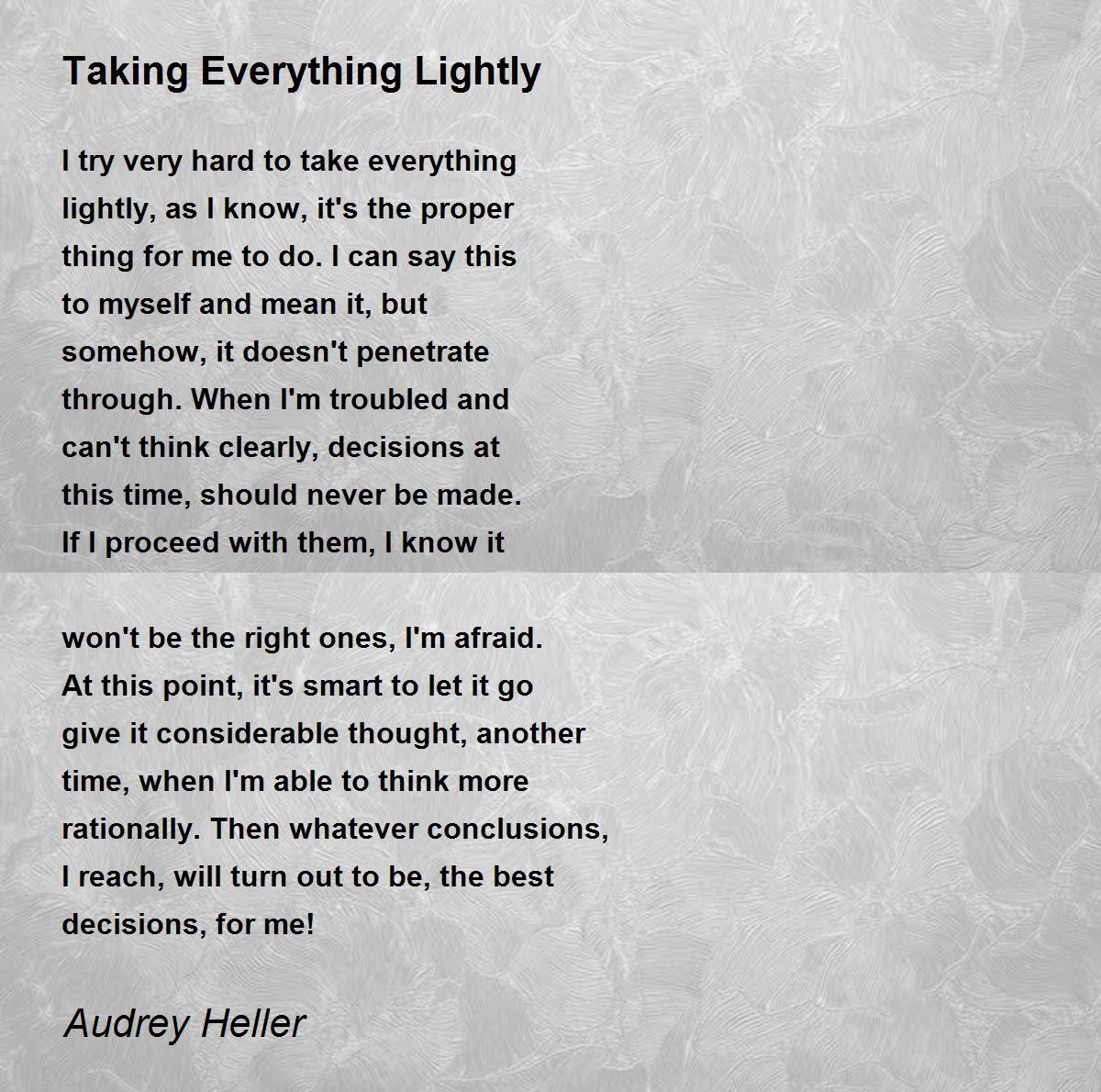 Taking Everything Lightly

I try very hard to take everything lightly, as I know, it's the proper thing for me to do. I can say this to myself and mean it, but somehow, it doesn't penetrate through. When I'm troubled and can't think clearly, decisions at this time, should never be made. If I proceed with them, I know it

won't be the right ones, I'm afraid. At this point, it's smart to let it go give it considerable thought, another time, when I'm able to think more rationally. Then whatever conclusions, I reach, will turn out to be, the best decisions, for me!

Audrey Heller